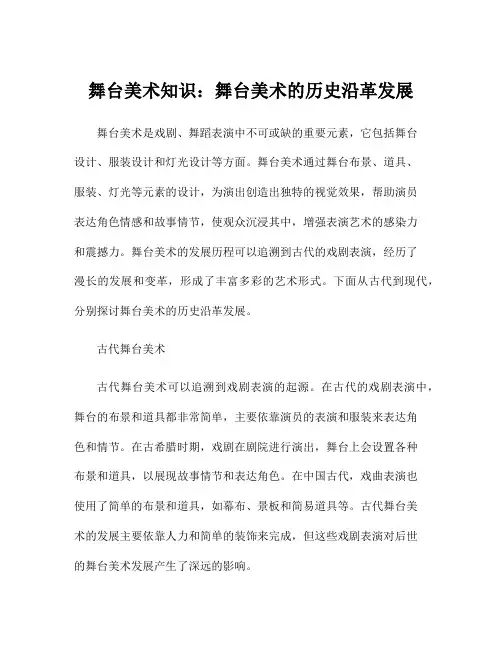 舞台美术知识：舞台美术的历史沿革发展

舞台美术是戏剧、舞蹈表演中不可或缺的重要元素，它包括舞台设计、服装设计和灯光设计等方面。舞台美术通过舞台布景、道具、服装、灯光等元素的设计，为演出创造出独特的视觉效果，帮助演员表达角色情感和故事情节，使观众沉浸其中，增强表演艺术的感染力和震撼力。舞台美术的发展历程可以追溯到古代的戏剧表演，经历了漫长的发展和变革，形成了丰富多彩的艺术形式。下面从古代到现代，分别探讨舞台美术的历史沿革发展。

古代舞台美术

古代舞台美术可以追溯到戏剧表演的起源。在古代的戏剧表演中，舞台的布景和道具都非常简单，主要依靠演员的表演和服装来表达角色和情节。在古希腊时期，戏剧在剧院进行演出，舞台上会设置各种布景和道具，以展现故事情节和表达角色。在中国古代，戏曲表演也使用了简单的布景和道具，如幕布、景板和简易道具等。古代舞台美术的发展主要依靠人力和简单的装饰来完成，但这些戏剧表演对后世的舞台美术发展产生了深远的影响。